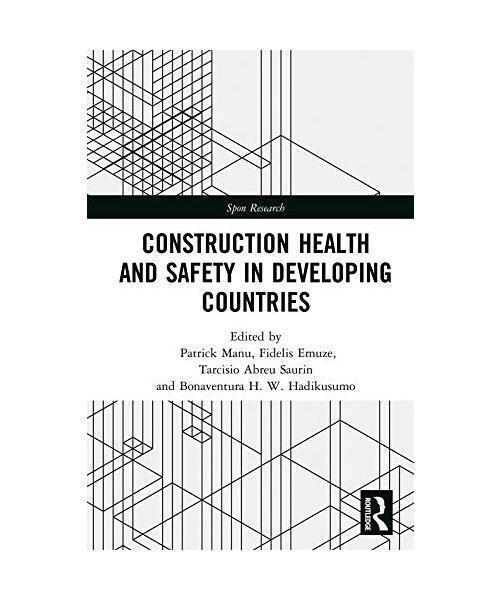 Spon Research

CONSTRUCTION HEALTH AND SAFETY IN DEVELOPING COUNTRIES

Edited by
Patrick Manu, Fidelis Emuze,
Tarcisio Abreu Saurin
and Bonaventura H. W. Hadikusumo

ROUTLEDGE